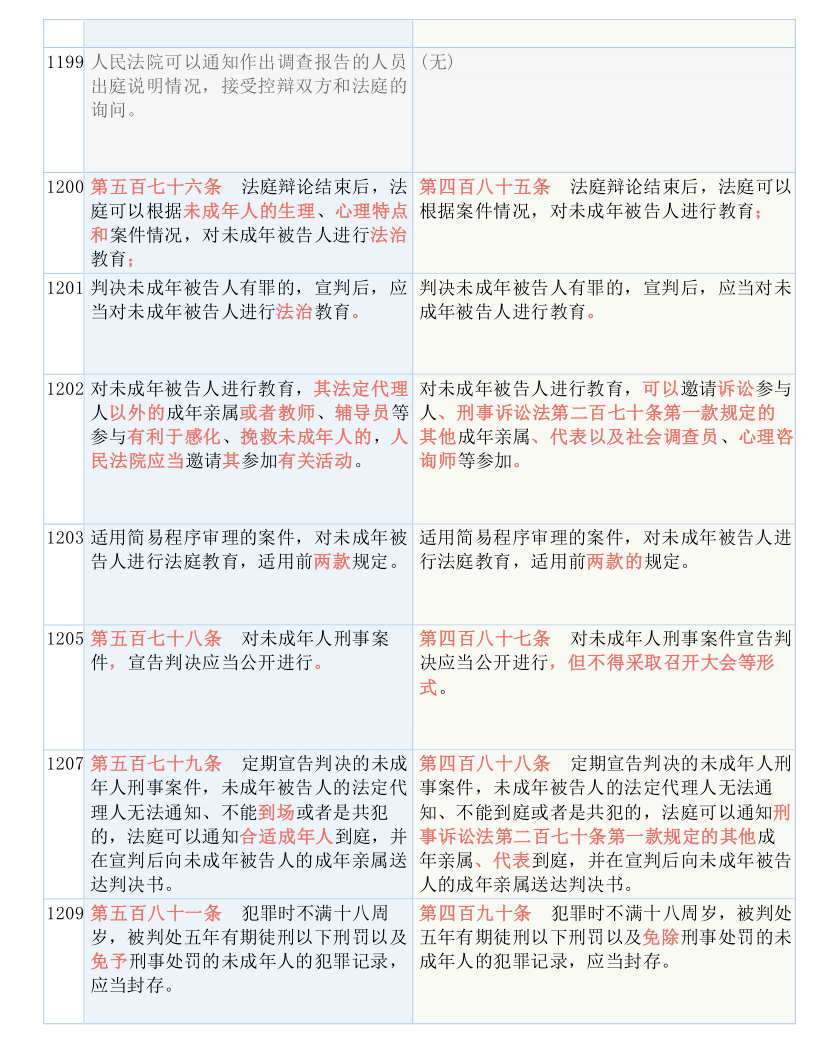 | | | |
|---|---|---|
| 1199 | 人民法院可以通知作出调查报告的人员出庭说明情况，接受控辩双方和法庭的询问。 | （无） |
| 1200 | 第五百七十六条　法庭辩论结束后，法庭可以根据未成年人的生理、心理特点和案件情况，对未成年被告人进行法治教育； | 第四百八十五条　法庭辩论结束后，法庭可以根据案件情况，对未成年被告人进行教育； |
| 1201 | 判决未成年被告人有罪的，宣判后，应当对未成年被告人进行法治教育。 | 判决未成年被告人有罪的，宣判后，应当对未成年被告人进行教育。 |
| 1202 | 对未成年被告人进行教育，其法定代理人以外的成年亲属或者教师、辅导员等参与有利于感化、挽救未成年人的，人民法院应当邀请其参加有关活动。 | 对未成年被告人进行教育，可以邀请诉讼参与人、刑事诉讼法第二百七十条第一款规定的其他成年亲属、代表以及社会调查员、心理咨询师等参加。 |
| 1203 | 适用简易程序审理的案件，对未成年被告人进行法庭教育，适用前两款规定。 | 适用简易程序审理的案件，对未成年被告人进行法庭教育，适用前两款的规定。 |
| 1205 | 第五百七十八条　对未成年人刑事案件，宣告判决应当公开进行。 | 第四百八十七条　对未成年人刑事案件宣告判决应当公开进行，但不得采取召开大会等形式。 |
| 1207 | 第五百七十九条　定期宣告判决的未成年人刑事案件，未成年被告人的法定代理人无法通知、不能到场或者是共犯的，法庭可以通知合适成年人到庭，并在宣判后向未成年被告人的成年亲属送达判决书。 | 第四百八十八条　定期宣告判决的未成年人刑事案件，未成年被告人的法定代理人无法通知、不能到庭或者是共犯的，法庭可以通知刑事诉讼法第二百七十条第一款规定的其他成年亲属、代表到庭，并在宣判后向未成年被告人的成年亲属送达判决书。 |
| 1209 | 第五百八十一条　犯罪时不满十八周岁，被判处五年有期徒刑以下刑罚以及免予刑事处罚的未成年人的犯罪记录，应当封存。 | 第四百九十条　犯罪时不满十八周岁，被判处五年有期徒刑以下刑罚以及免除刑事处罚的未成年人的犯罪记录，应当封存。 |